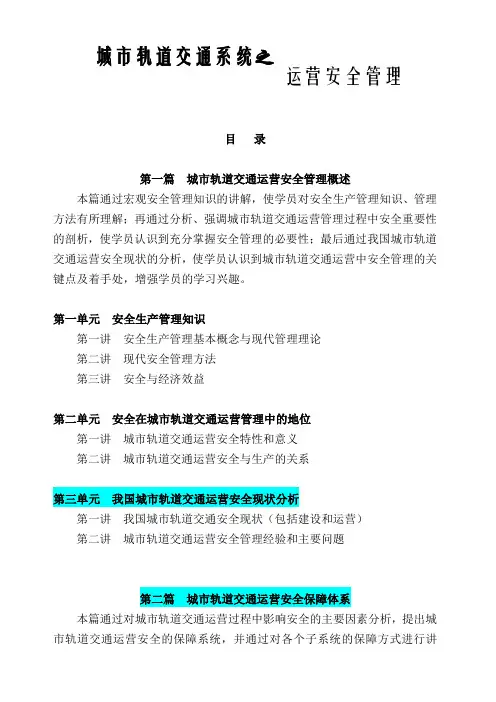 城市轨道交通系统之

运营安全管理

目　录

第一篇　城市轨道交通运营安全管理概述

本篇通过宏观安全管理知识的讲解，使学员对安全生产管理知识、管理方法有所理解；再通过分析、强调城市轨道交通运营管理过程中安全重要性的剖析，使学员认识到充分掌握安全管理的必要性；最后通过我国城市轨道交通运营安全现状的分析，使学员认识到城市轨道交通运营中安全管理的关键点及着手处，增强学员的学习兴趣。

第一单元　安全生产管理知识

第一讲　安全生产管理基本概念与现代管理理论

第二讲　现代安全管理方法

第三讲　安全与经济效益

第二单元　安全在城市轨道交通运营管理中的地位

第一讲　城市轨道交通运营安全特性和意义

第二讲　城市轨道交通运营安全与生产的关系

第三单元　我国城市轨道交通运营安全现状分析

第一讲　我国城市轨道交通安全现状（包括建设和运营）

第二讲　城市轨道交通运营安全管理经验和主要问题

第二篇　城市轨道交通运营安全保障体系

本篇通过对城市轨道交通运营过程中影响安全的主要因素分析，提出城市轨道交通运营安全的保障系统，并通过对各个子系统的保障方式进行讲